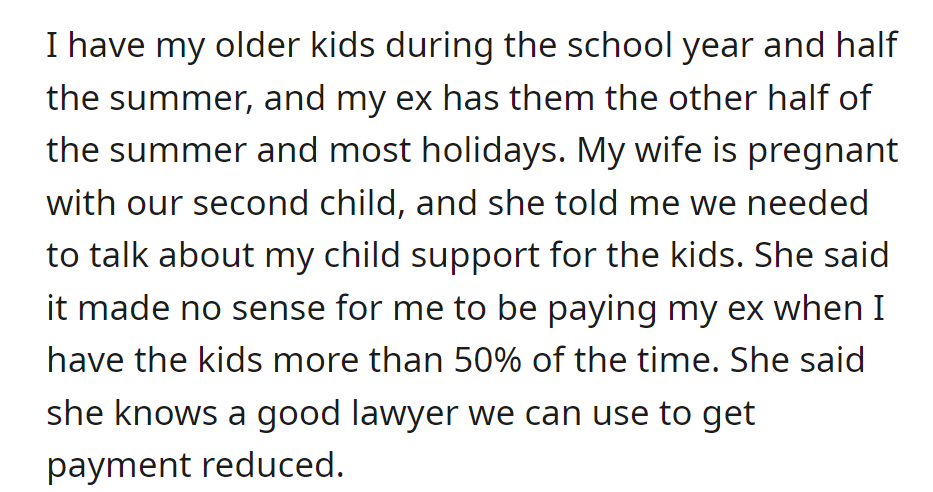 I have my older kids during the school year and half the summer, and my ex has them the other half of the summer and most holidays. My wife is pregnant with our second child, and she told me we needed to talk about my child support for the kids. She said it made no sense for me to be paying my ex when I have the kids more than 50% of the time. She said she knows a good lawyer we can use to get payment reduced.